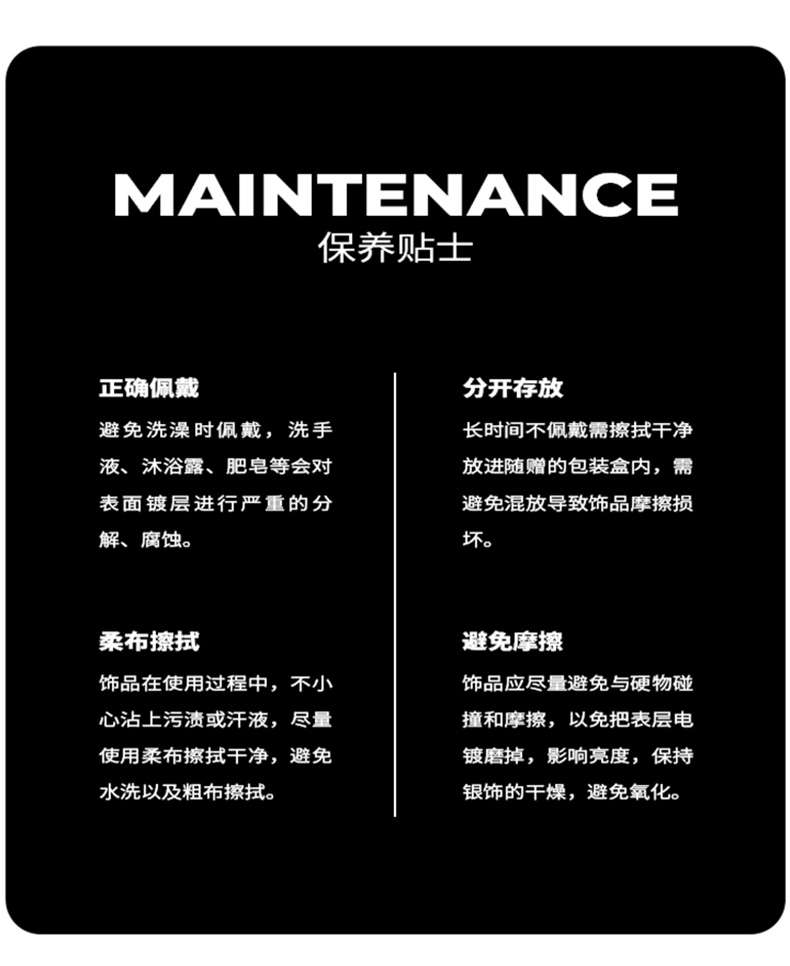 MAINTENANCE
保养贴士

正确佩戴

避免洗澡时佩戴，洗手液、沐浴露、肥皂等会对表面镀层进行严重的分解、腐蚀。

柔布擦拭

饰品在使用过程中，不小心沾上污渍或汗液，尽量使用柔布擦拭干净，避免水洗以及粗布擦拭。

分开存放

长时间不佩戴需擦拭干净放进随赠的包装盒内，需避免混放导致饰品摩擦损坏。

避免摩擦

饰品应尽量避免与硬物碰撞和摩擦，以免把表层电镀磨掉，影响亮度，保持银饰的干燥，避免氧化。